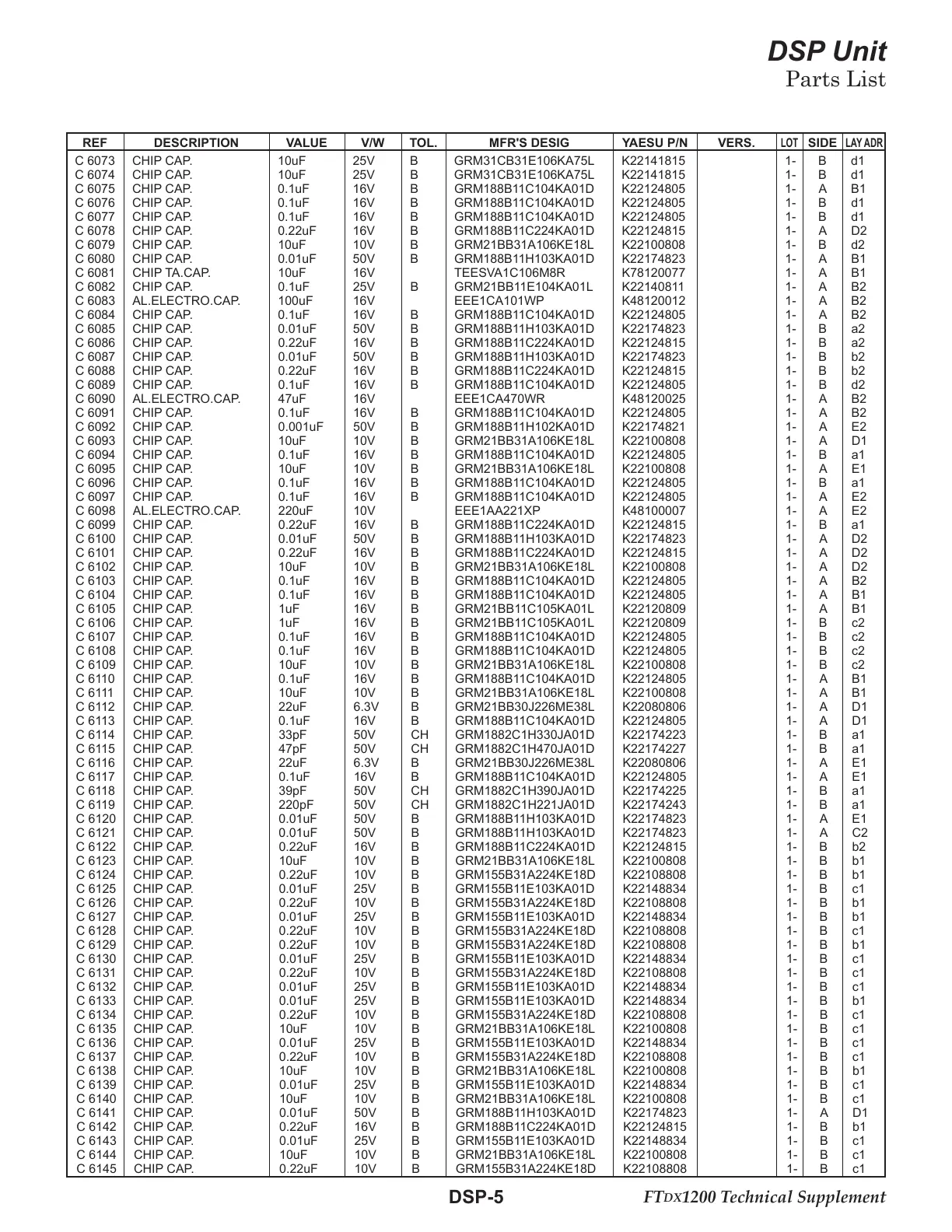 DSP Unit
Parts List

| REF | DESCRIPTION | VALUE | V/W | TOL. | MFR'S DESIG | YAESU P/N | VERS. | LOT | SIDE | LAY ADR |
|---|---|---|---|---|---|---|---|---|---|---|
| C 6073 | CHIP CAP. | 10uF | 25V | B | GRM31CB31E106KA75L | K22141815 | | 1- | B | d1 |
| C 6074 | CHIP CAP. | 10uF | 25V | B | GRM31CB31E106KA75L | K22141815 | | 1- | B | d1 |
| C 6075 | CHIP CAP. | 0.1uF | 16V | B | GRM188B11C104KA01D | K22124805 | | 1- | A | B1 |
| C 6076 | CHIP CAP. | 0.1uF | 16V | B | GRM188B11C104KA01D | K22124805 | | 1- | B | d1 |
| C 6077 | CHIP CAP. | 0.1uF | 16V | B | GRM188B11C104KA01D | K22124805 | | 1- | B | d1 |
| C 6078 | CHIP CAP. | 0.22uF | 16V | B | GRM188B11C224KA01D | K22124815 | | 1- | A | D2 |
| C 6079 | CHIP CAP. | 10uF | 10V | B | GRM21BB31A106KE18L | K22100808 | | 1- | B | d2 |
| C 6080 | CHIP CAP. | 0.01uF | 50V | B | GRM188B11H103KA01D | K22174823 | | 1- | A | B1 |
| C 6081 | CHIP TA.CAP. | 10uF | 16V | | TEESVA1C106M8R | K78120077 | | 1- | A | B1 |
| C 6082 | CHIP CAP. | 0.1uF | 25V | B | GRM21BB11E104KA01L | K22140811 | | 1- | A | B2 |
| C 6083 | AL.ELECTRO.CAP. | 100uF | 16V | | EEE1CA101WP | K48120012 | | 1- | A | B2 |
| C 6084 | CHIP CAP. | 0.1uF | 16V | B | GRM188B11C104KA01D | K22124805 | | 1- | A | B2 |
| C 6085 | CHIP CAP. | 0.01uF | 50V | B | GRM188B11H103KA01D | K22174823 | | 1- | B | a2 |
| C 6086 | CHIP CAP. | 0.22uF | 16V | B | GRM188B11C224KA01D | K22124815 | | 1- | B | a2 |
| C 6087 | CHIP CAP. | 0.01uF | 50V | B | GRM188B11H103KA01D | K22174823 | | 1- | B | b2 |
| C 6088 | CHIP CAP. | 0.22uF | 16V | B | GRM188B11C224KA01D | K22124815 | | 1- | B | b2 |
| C 6089 | CHIP CAP. | 0.1uF | 16V | B | GRM188B11C104KA01D | K22124805 | | 1- | B | d2 |
| C 6090 | AL.ELECTRO.CAP. | 47uF | 16V | | EEE1CA470WR | K48120025 | | 1- | A | B2 |
| C 6091 | CHIP CAP. | 0.1uF | 16V | B | GRM188B11C104KA01D | K22124805 | | 1- | A | B2 |
| C 6092 | CHIP CAP. | 0.001uF | 50V | B | GRM188B11H102KA01D | K22174821 | | 1- | A | E2 |
| C 6093 | CHIP CAP. | 10uF | 10V | B | GRM21BB31A106KE18L | K22100808 | | 1- | A | D1 |
| C 6094 | CHIP CAP. | 0.1uF | 16V | B | GRM188B11C104KA01D | K22124805 | | 1- | B | a1 |
| C 6095 | CHIP CAP. | 10uF | 10V | B | GRM21BB31A106KE18L | K22100808 | | 1- | A | E1 |
| C 6096 | CHIP CAP. | 0.1uF | 16V | B | GRM188B11C104KA01D | K22124805 | | 1- | B | a1 |
| C 6097 | CHIP CAP. | 0.1uF | 16V | B | GRM188B11C104KA01D | K22124805 | | 1- | A | E2 |
| C 6098 | AL.ELECTRO.CAP. | 220uF | 10V | | EEE1AA221XP | K48100007 | | 1- | A | E2 |
| C 6099 | CHIP CAP. | 0.22uF | 16V | B | GRM188B11C224KA01D | K22124815 | | 1- | B | a1 |
| C 6100 | CHIP CAP. | 0.01uF | 50V | B | GRM188B11H103KA01D | K22174823 | | 1- | A | D2 |
| C 6101 | CHIP CAP. | 0.22uF | 16V | B | GRM188B11C224KA01D | K22124815 | | 1- | A | D2 |
| C 6102 | CHIP CAP. | 10uF | 10V | B | GRM21BB31A106KE18L | K22100808 | | 1- | A | D2 |
| C 6103 | CHIP CAP. | 0.1uF | 16V | B | GRM188B11C104KA01D | K22124805 | | 1- | A | B2 |
| C 6104 | CHIP CAP. | 0.1uF | 16V | B | GRM188B11C104KA01D | K22124805 | | 1- | A | B1 |
| C 6105 | CHIP CAP. | 1uF | 16V | B | GRM21BB11C105KA01L | K22120809 | | 1- | A | B1 |
| C 6106 | CHIP CAP. | 1uF | 16V | B | GRM21BB11C105KA01L | K22120809 | | 1- | B | c2 |
| C 6107 | CHIP CAP. | 0.1uF | 16V | B | GRM188B11C104KA01D | K22124805 | | 1- | B | c2 |
| C 6108 | CHIP CAP. | 0.1uF | 16V | B | GRM188B11C104KA01D | K22124805 | | 1- | B | c2 |
| C 6109 | CHIP CAP. | 10uF | 10V | B | GRM21BB31A106KE18L | K22100808 | | 1- | B | c2 |
| C 6110 | CHIP CAP. | 0.1uF | 16V | B | GRM188B11C104KA01D | K22124805 | | 1- | A | B1 |
| C 6111 | CHIP CAP. | 10uF | 10V | B | GRM21BB31A106KE18L | K22100808 | | 1- | A | B1 |
| C 6112 | CHIP CAP. | 22uF | 6.3V | B | GRM21BB30J226ME38L | K22080806 | | 1- | A | D1 |
| C 6113 | CHIP CAP. | 0.1uF | 16V | B | GRM188B11C104KA01D | K22124805 | | 1- | A | D1 |
| C 6114 | CHIP CAP. | 33pF | 50V | CH | GRM1882C1H330JA01D | K22174223 | | 1- | B | a1 |
| C 6115 | CHIP CAP. | 47pF | 50V | CH | GRM1882C1H470JA01D | K22174227 | | 1- | B | a1 |
| C 6116 | CHIP CAP. | 22uF | 6.3V | B | GRM21BB30J226ME38L | K22080806 | | 1- | A | E1 |
| C 6117 | CHIP CAP. | 0.1uF | 16V | B | GRM188B11C104KA01D | K22124805 | | 1- | A | E1 |
| C 6118 | CHIP CAP. | 39pF | 50V | CH | GRM1882C1H390JA01D | K22174225 | | 1- | B | a1 |
| C 6119 | CHIP CAP. | 220pF | 50V | CH | GRM1882C1H221JA01D | K22174243 | | 1- | B | a1 |
| C 6120 | CHIP CAP. | 0.01uF | 50V | B | GRM188B11H103KA01D | K22174823 | | 1- | A | E1 |
| C 6121 | CHIP CAP. | 0.01uF | 50V | B | GRM188B11H103KA01D | K22174823 | | 1- | A | C2 |
| C 6122 | CHIP CAP. | 0.22uF | 16V | B | GRM188B11C224KA01D | K22124815 | | 1- | B | b2 |
| C 6123 | CHIP CAP. | 10uF | 10V | B | GRM21BB31A106KE18L | K22100808 | | 1- | B | b1 |
| C 6124 | CHIP CAP. | 0.22uF | 10V | B | GRM155B31A224KE18D | K22108808 | | 1- | B | b1 |
| C 6125 | CHIP CAP. | 0.01uF | 25V | B | GRM155B11E103KA01D | K22148834 | | 1- | B | c1 |
| C 6126 | CHIP CAP. | 0.22uF | 10V | B | GRM155B31A224KE18D | K22108808 | | 1- | B | b1 |
| C 6127 | CHIP CAP. | 0.01uF | 25V | B | GRM155B11E103KA01D | K22148834 | | 1- | B | b1 |
| C 6128 | CHIP CAP. | 0.22uF | 10V | B | GRM155B31A224KE18D | K22108808 | | 1- | B | c1 |
| C 6129 | CHIP CAP. | 0.22uF | 10V | B | GRM155B31A224KE18D | K22108808 | | 1- | B | b1 |
| C 6130 | CHIP CAP. | 0.01uF | 25V | B | GRM155B11E103KA01D | K22148834 | | 1- | B | c1 |
| C 6131 | CHIP CAP. | 0.22uF | 10V | B | GRM155B31A224KE18D | K22108808 | | 1- | B | c1 |
| C 6132 | CHIP CAP. | 0.01uF | 25V | B | GRM155B11E103KA01D | K22148834 | | 1- | B | c1 |
| C 6133 | CHIP CAP. | 0.01uF | 25V | B | GRM155B11E103KA01D | K22148834 | | 1- | B | b1 |
| C 6134 | CHIP CAP. | 0.22uF | 10V | B | GRM155B31A224KE18D | K22108808 | | 1- | B | c1 |
| C 6135 | CHIP CAP. | 10uF | 10V | B | GRM21BB31A106KE18L | K22100808 | | 1- | B | c1 |
| C 6136 | CHIP CAP. | 0.01uF | 25V | B | GRM155B11E103KA01D | K22148834 | | 1- | B | c1 |
| C 6137 | CHIP CAP. | 0.22uF | 10V | B | GRM155B31A224KE18D | K22108808 | | 1- | B | c1 |
| C 6138 | CHIP CAP. | 10uF | 10V | B | GRM21BB31A106KE18L | K22100808 | | 1- | B | b1 |
| C 6139 | CHIP CAP. | 0.01uF | 25V | B | GRM155B11E103KA01D | K22148834 | | 1- | B | c1 |
| C 6140 | CHIP CAP. | 10uF | 10V | B | GRM21BB31A106KE18L | K22100808 | | 1- | B | c1 |
| C 6141 | CHIP CAP. | 0.01uF | 50V | B | GRM188B11H103KA01D | K22174823 | | 1- | A | D1 |
| C 6142 | CHIP CAP. | 0.22uF | 16V | B | GRM188B11C224KA01D | K22124815 | | 1- | B | b1 |
| C 6143 | CHIP CAP. | 0.01uF | 25V | B | GRM155B11E103KA01D | K22148834 | | 1- | B | c1 |
| C 6144 | CHIP CAP. | 10uF | 10V | B | GRM21BB31A106KE18L | K22100808 | | 1- | B | c1 |
| C 6145 | CHIP CAP. | 0.22uF | 10V | B | GRM155B31A224KE18D | K22108808 | | 1- | B | c1 |

DSP-5

FTDX1200 Technical Supplement